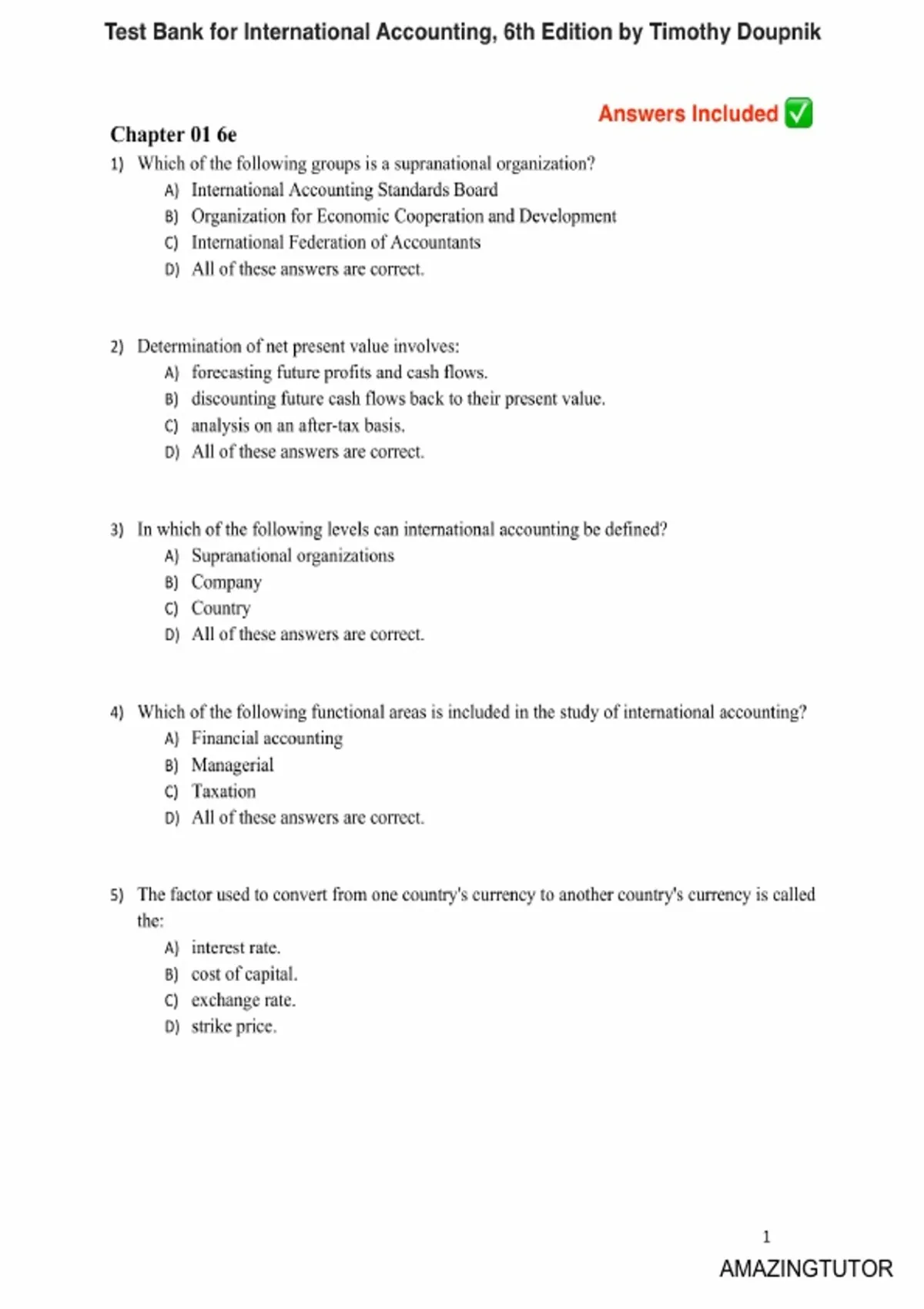 Test Bank for International Accounting, 6th Edition by Timothy Doupnik

Answers Included ✅

Chapter 01 6e

1) Which of the following groups is a supranational organization?
A) International Accounting Standards Board
B) Organization for Economic Cooperation and Development
C) International Federation of Accountants
D) All of these answers are correct.

2) Determination of net present value involves:
A) forecasting future profits and cash flows.
B) discounting future cash flows back to their present value.
C) analysis on an after-tax basis.
D) All of these answers are correct.

3) In which of the following levels can international accounting be defined?
A) Supranational organizations
B) Company
C) Country
D) All of these answers are correct.

4) Which of the following functional areas is included in the study of international accounting?
A) Financial accounting
B) Managerial
C) Taxation
D) All of these answers are correct.

5) The factor used to convert from one country's currency to another country's currency is called the:
A) interest rate.
B) cost of capital.
C) exchange rate.
D) strike price.

1

AMAZINGTUTOR